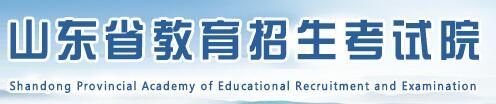 山东省教育招生考试院

Shandong Provincial Academy of Educational Recruitment and Examination